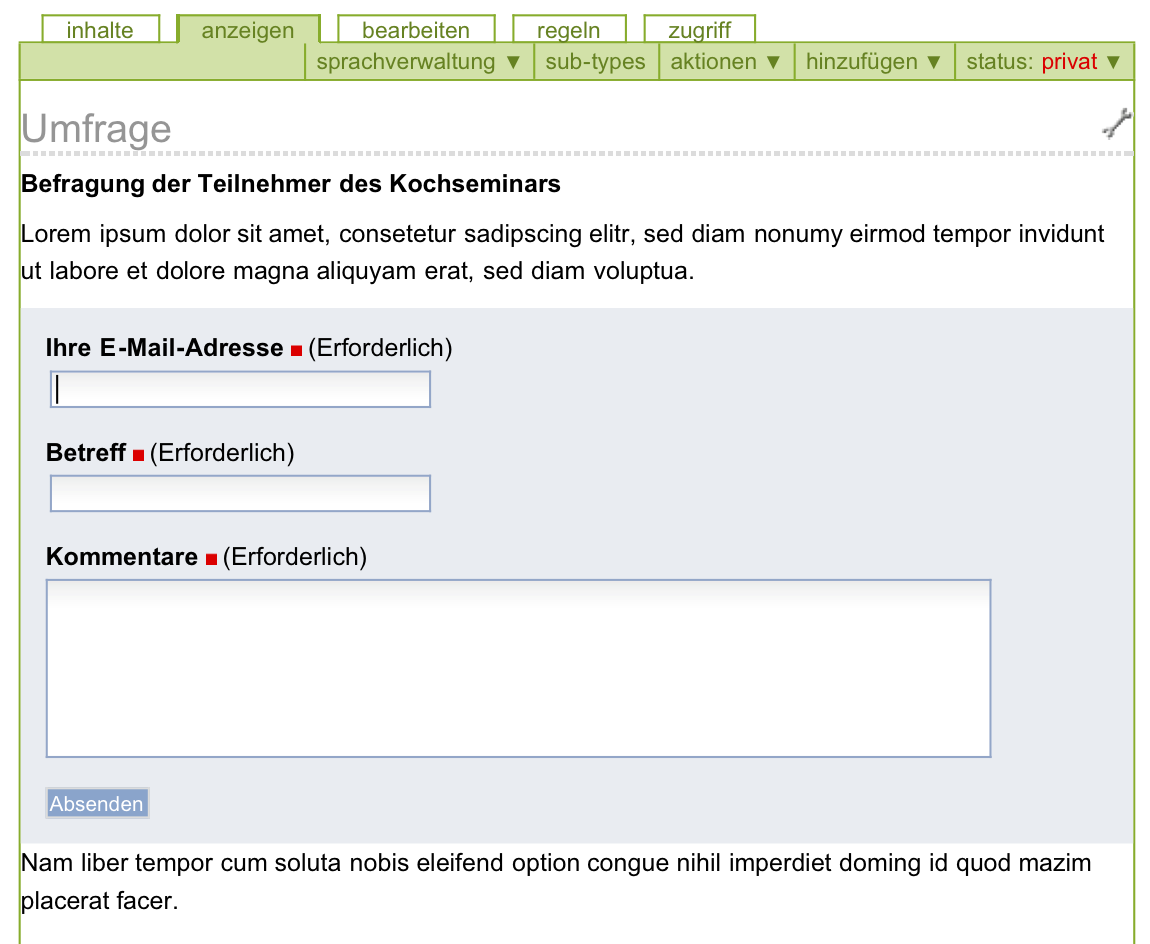 inhalte anzeigen bearbeiten regeln zugriff

sprachverwaltung ▼ sub-types aktionen ▼ hinzufügen ▼ status: privat ▼

Umfrage

Befragung der Teilnehmer des Kochseminars

Lorem ipsum dolor sit amet, consetetur sadipscing elitr, sed diam nonumy eirmod tempor invidunt ut labore et dolore magna aliquyam erat, sed diam voluptua.

Ihre E-Mail-Adresse ■ (Erforderlich)

Betreff ■ (Erforderlich)

Kommentare ■ (Erforderlich)

Absenden

Nam liber tempor cum soluta nobis eleifend option congue nihil imperdiet doming id quod mazim placerat facer.